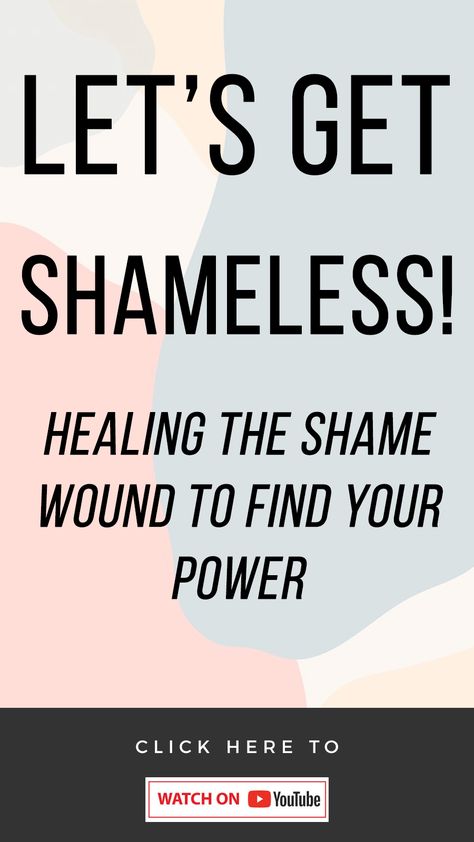 LET'S GET SHAMELESS!

HEALING THE SHAME WOUND TO FIND YOUR POWER

CLICK HERE TO

WATCH ON YouTube